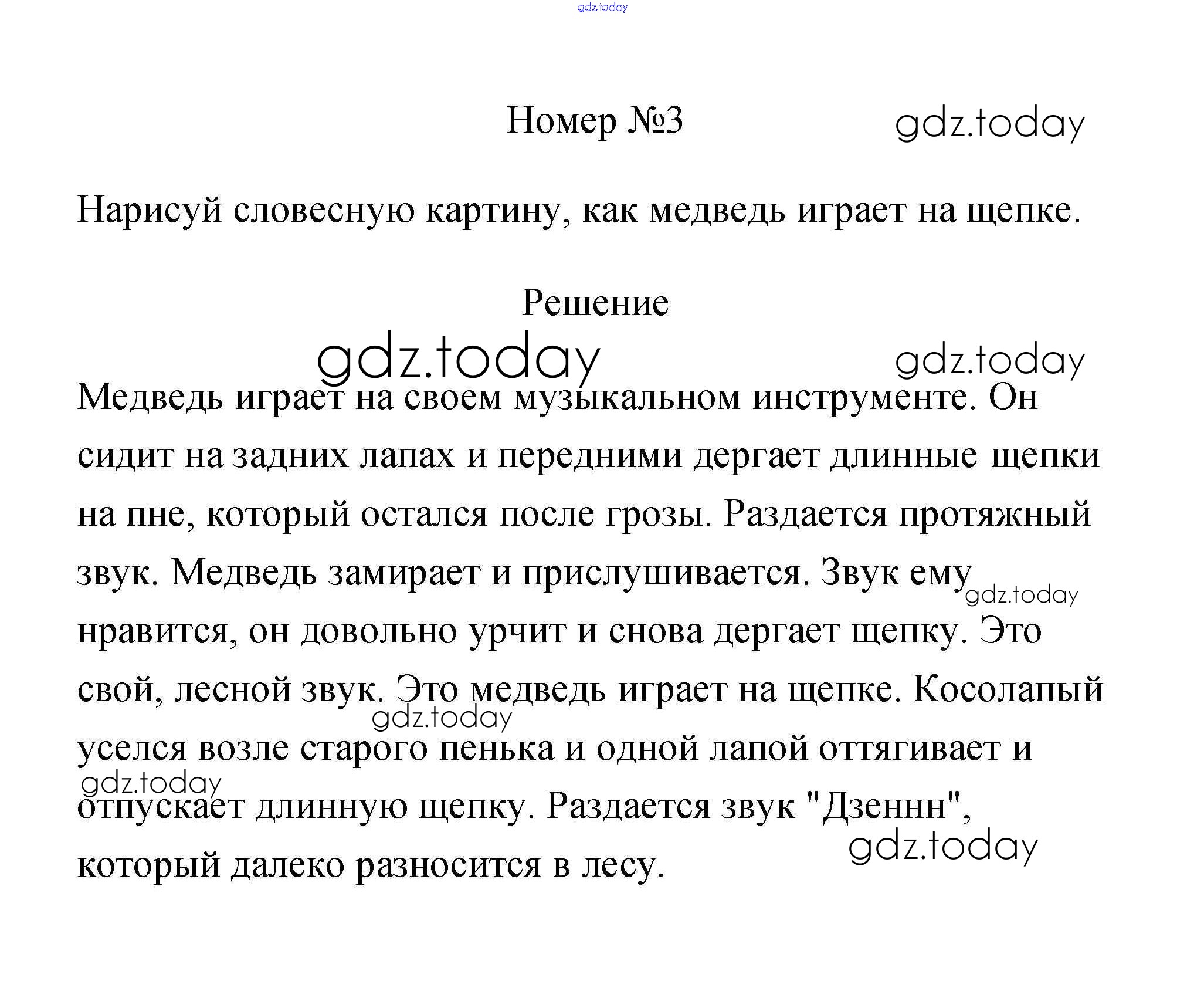 Номер №3

Нарисуй словесную картину, как медведь играет на щепке.

Решение

Медведь играет на своем музыкальном инструменте. Он сидит на задних лапах и передними дергает длинные щепки на пне, который остался после грозы. Раздается протяжный звук. Медведь замирает и прислушивается. Звук ему нравится, он довольно урчит и снова дергает щепку. Это свой, лесной звук. Это медведь играет на щепке. Косолапый уселся возле старого пенька и одной лапой оттягивает и отпускает длинную щепку. Раздается звук "Дзеннн", который далеко разносится в лесу.

gdz.today